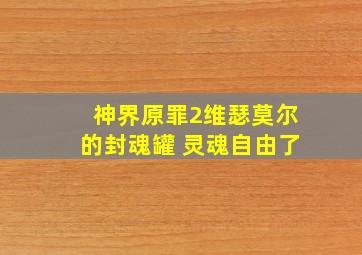 神界原罪2维瑟莫尔的封魂罐 灵魂自由了